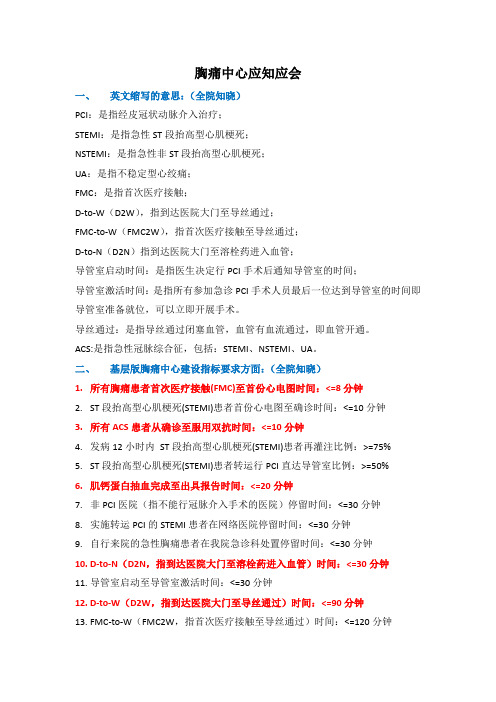 胸痛中心应知应会

一、 英文缩写的意思：（全院知晓）

PCI：是指经皮冠状动脉介入治疗；

STEMI：是指急性 ST 段抬高型心肌梗死；

NSTEMI：是指急性非 ST 段抬高型心肌梗死；

UA：是指不稳定型心绞痛；

FMC：是指首次医疗接触；

D-to-W（D2W），指到达医院大门至导丝通过；

FMC-to-W（FMC2W），指首次医疗接触至导丝通过；

D-to-N（D2N）指到达医院大门至溶栓药进入血管；

导管室启动时间：是指医生决定行 PCI 手术后通知导管室的时间；

导管室激活时间：是指所有参加急诊 PCI 手术人员最后一位达到导管室的时间即导管室准备就位，可以立即开展手术。

导丝通过：是指导丝通过闭塞血管，血管有血流通过，即血管开通。

ACS:是指急性冠脉综合征，包括：STEMI、NSTEMI、UA。

二、 基层版胸痛中心建设指标要求方面：（全院知晓）

1. 所有胸痛患者首次医疗接触(FMC)至首份心电图时间：<=8 分钟

2. ST 段抬高型心肌梗死(STEMI)患者首份心电图至确诊时间：<=10 分钟

3. 所有 ACS 患者从确诊至服用双抗时间：<=10 分钟

4. 发病 12 小时内 ST 段抬高型心肌梗死(STEMI)患者再灌注比例：>=75%

5. ST 段抬高型心肌梗死(STEMI)患者转运行 PCI 直达导管室比例：>=50%

6. 肌钙蛋白抽血完成至出具报告时间：<=20 分钟

7. 非 PCI 医院（指不能行冠脉介入手术的医院）停留时间：<=30 分钟

8. 实施转运 PCI 的 STEMI 患者在网络医院停留时间：<=30 分钟

9. 自行来院的急性胸痛患者在我院急诊科处置停留时间：<=30 分钟

10. D-to-N（D2N，指到达医院大门至溶栓药进入血管）时间：<=30 分钟

11. 导管室启动至导管室激活时间：<=30 分钟

12. D-to-W（D2W，指到达医院大门至导丝通过）时间：<=90 分钟

13. FMC-to-W（FMC2W，指首次医疗接触至导丝通过）时间：<=120 分钟